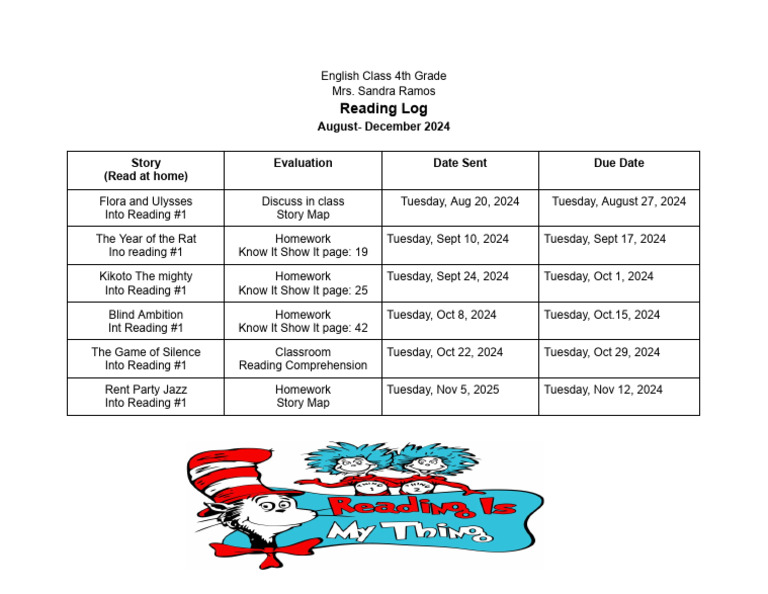 English Class 4th Grade
Mrs. Sandra Ramos
Reading Log
August- December 2024

| Story (Read at home) | Evaluation | Date Sent | Due Date |
|---|---|---|---|
| Flora and Ulysses Into Reading #1 | Discuss in class Story Map | Tuesday, Aug 20, 2024 | Tuesday, August 27, 2024 |
| The Year of the Rat Ino reading #1 | Homework Know It Show It page: 19 | Tuesday, Sept 10, 2024 | Tuesday, Sept 17, 2024 |
| Kikoto The mighty Into Reading #1 | Homework Know It Show It page: 25 | Tuesday, Sept 24, 2024 | Tuesday, Oct 1, 2024 |
| Blind Ambition Int Reading #1 | Homework Know It Show It page: 42 | Tuesday, Oct 8, 2024 | Tuesday, Oct.15, 2024 |
| The Game of Silence Into Reading #1 | Classroom Reading Comprehension | Tuesday, Oct 22, 2024 | Tuesday, Oct 29, 2024 |
| Rent Party Jazz Into Reading #1 | Homework Story Map | Tuesday, Nov 5, 2025 | Tuesday, Nov 12, 2024 |

THING 1 THING 2
Reading Is My Thing